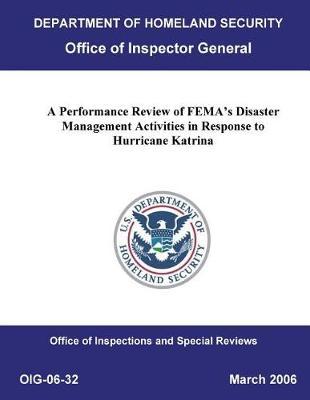 DEPARTMENT OF HOMELAND SECURITY
Office of Inspector General

A Performance Review of FEMA's Disaster Management Activities in Response to Hurricane Katrina

U.S. DEPARTMENT OF HOMELAND SECURITY

Office of Inspections and Special Reviews

OIG-06-32

March 2006